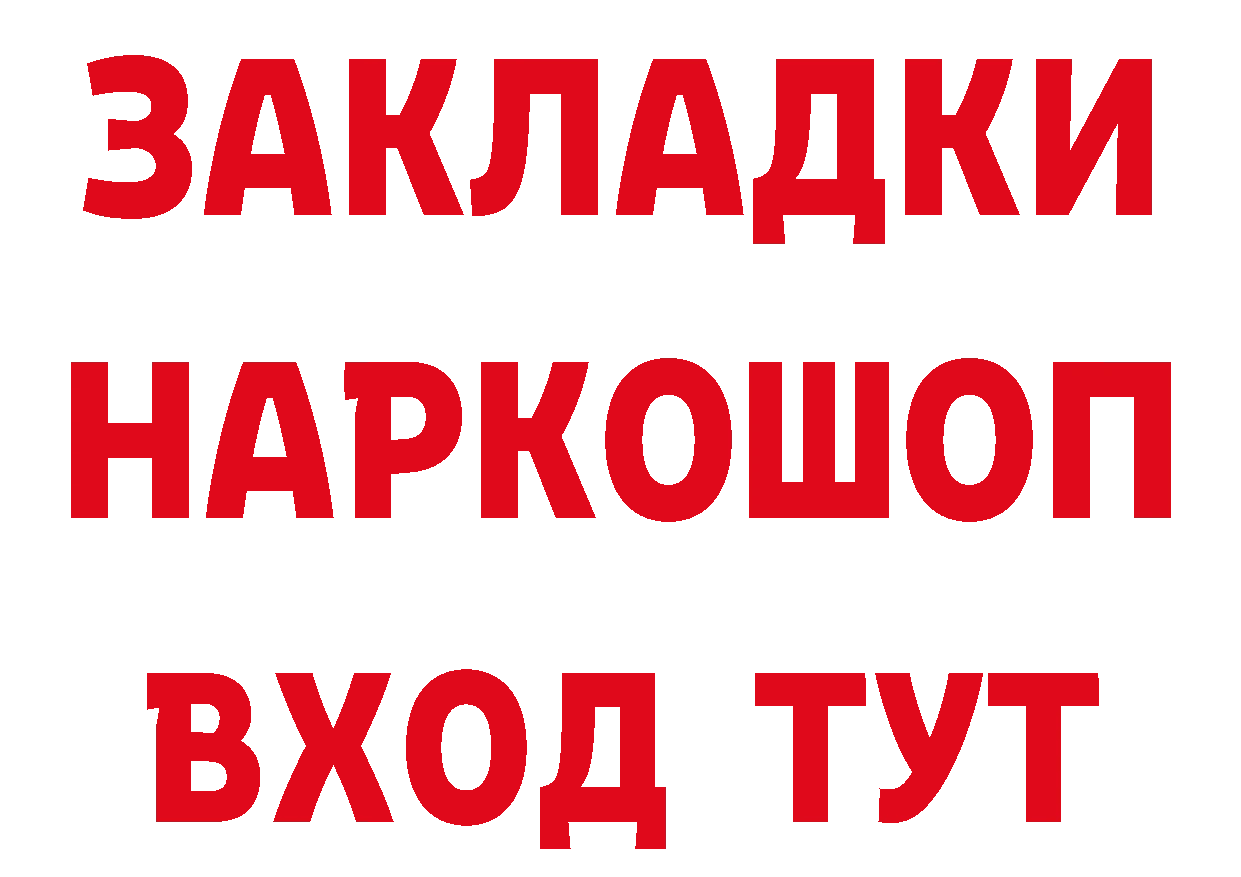 ЗАКЛАДКИ НАРКОШОП ВХОД ТУТ